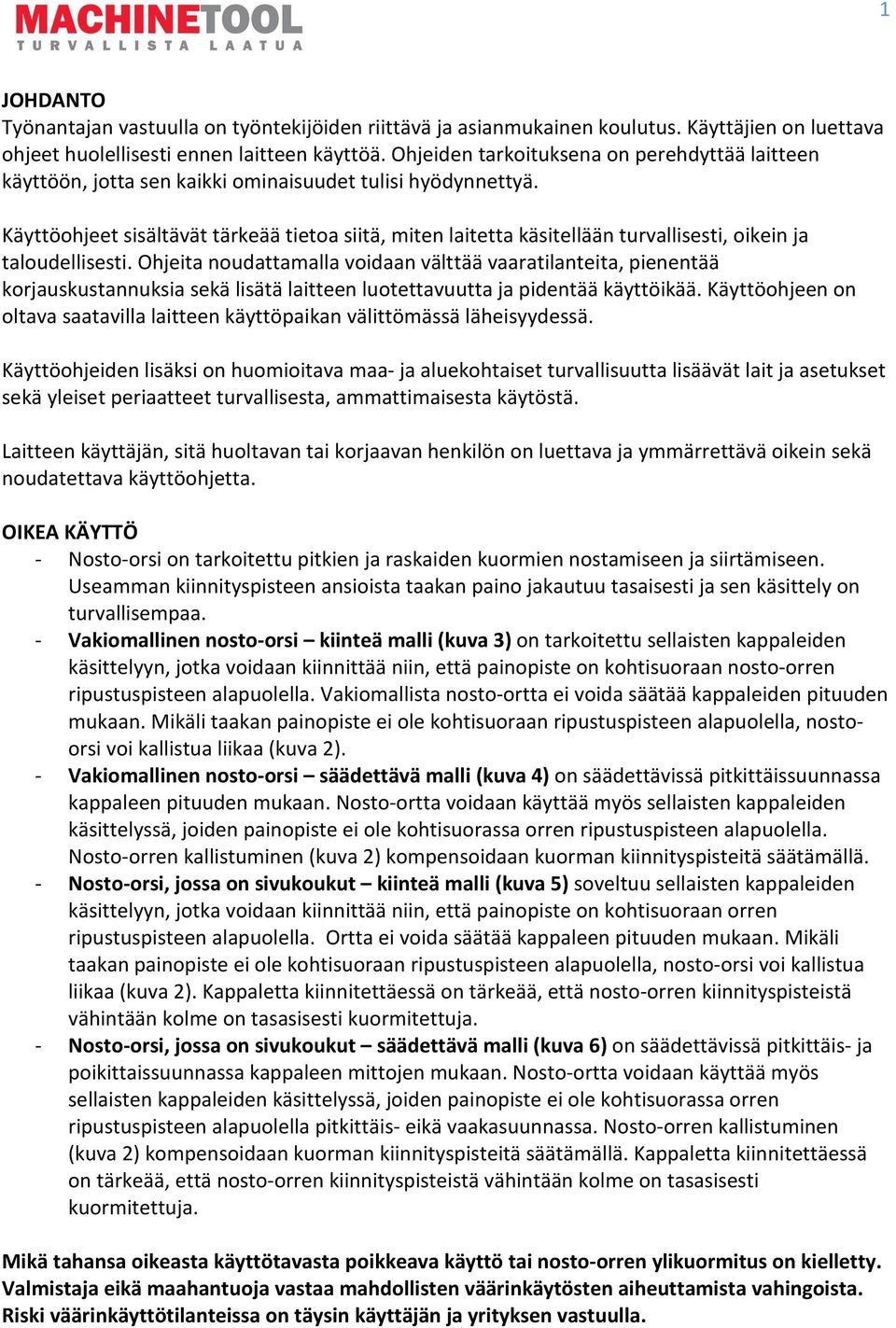 MACHINETOOL
TURVALLISTA LAATUA

1

JOHDANTO
Työnantajan vastuulla on työntekijöiden riittävä ja asianmukainen koulutus. Käyttäjien on luettava ohjeet huolellisesti ennen laitteen käyttöä. Ohjeiden tarkoituksena on perehdyttää laitteen käyttöön, jotta sen kaikki ominaisuudet tulisi hyödynnettyä.

Käyttöohjeet sisältävät tärkeää tietoa siitä, miten laitetta käsitellään turvallisesti, oikein ja taloudellisesti. Ohjeita noudattamalla voidaan välttää vaaratilanteita, pienentää korjauskustannuksia sekä lisätä laitteen luotettavuutta ja pidentää käyttöikää. Käyttöohjeen on oltava saatavilla laitteen käyttöpaikan välittömässä läheisyydessä.

Käyttöohjeiden lisäksi on huomioitava maa- ja aluekohtaiset turvallisuutta lisäävät lait ja asetukset sekä yleiset periaatteet turvallisesta, ammattimaisesta käytöstä.

Laitteen käyttäjän, sitä huoltavan tai korjaavan henkilön on luettava ja ymmärrettävä oikein sekä noudatettava käyttöohjetta.

OIKEA KÄYTTÖ
- Nosto-orsi on tarkoitettu pitkien ja raskaiden kuormien nostamiseen ja siirtämiseen. Useamman kiinnityspisteen ansioista taakan paino jakautuu tasaisesti ja sen käsittely on turvallisempaa.
- Vakiomallinen nosto-orsi – kiinteä malli (kuva 3) on tarkoitettu sellaisten kappaleiden käsittelyyn, jotka voidaan kiinnittää niin, että painopiste on kohtisuoraan nosto-orren ripustuspisteen alapuolella. Vakiomallista nosto-ortta ei voida säätää kappaleiden pituuden mukaan. Mikäli taakan painopiste ei ole kohtisuoraan ripustuspisteen alapuolella, nosto-orsi voi kallistua liikaa (kuva 2).
- Vakiomallinen nosto-orsi – säädettävä malli (kuva 4) on säädettävissä pitkittäissuunnassa kappaleen pituuden mukaan. Nosto-ortta voidaan käyttää myös sellaisten kappaleiden käsittelyssä, joiden painopiste ei ole kohtisuorassa orren ripustuspisteen alapuolella. Nosto-orren kallistuminen (kuva 2) kompensoidaan kuorman kiinnityspisteitä säätämällä.
- Nosto-orsi, jossa on sivukoukut – kiinteä malli (kuva 5) soveltuu sellaisten kappaleiden käsittelyyn, jotka voidaan kiinnittää niin, että painopiste on kohtisuoraan orren ripustuspisteen alapuolella. Ortta ei voida säätää kappaleen pituuden mukaan. Mikäli taakan painopiste ei ole kohtisuoraan ripustuspisteen alapuolella, nosto-orsi voi kallistua liikaa (kuva 2). Kappaletta kiinnitettäessä on tärkeää, että nosto-orren kiinnityspisteistä vähintään kolme on tasasisesti kuormitettuja.
- Nosto-orsi, jossa on sivukoukut – säädettävä malli (kuva 6) on säädettävissä pitkittäis- ja poikittaissuunnassa kappaleen mittojen mukaan. Nosto-ortta voidaan käyttää myös sellaisten kappaleiden käsittelyssä, joiden painopiste ei ole kohtisuorassa orren ripustuspisteen alapuolella pitkittäis- eikä vaakasuunnassa. Nosto-orren kallistuminen (kuva 2) kompensoidaan kuorman kiinnityspisteitä säätämällä. Kappaletta kiinnitettäessä on tärkeää, että nosto-orren kiinnityspisteistä vähintään kolme on tasasisesti kuormitettuja.

Mikä tahansa oikeasta käyttötavasta poikkeava käyttö tai nosto-orren ylikuormitus on kielletty. Valmistaja eikä maahantuoja vastaa mahdollisten väärinkäytösten aiheuttamista vahingoista. Riski väärinkäyttötilanteissa on täysin käyttäjän ja yrityksen vastuulla.